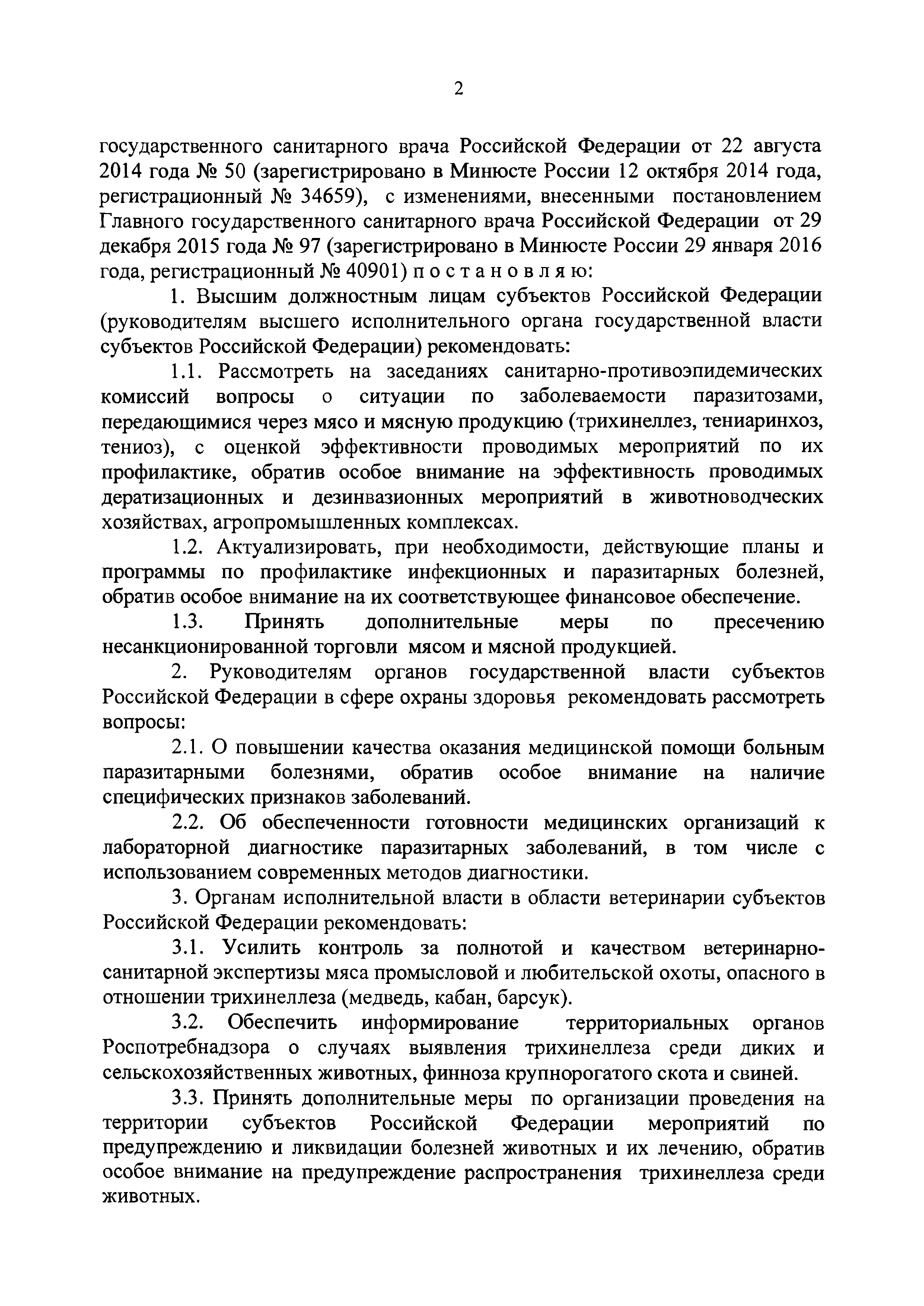 2

государственного санитарного врача Российской Федерации от 22 августа 2014 года № 50 (зарегистрировано в Минюсте России 12 октября 2014 года, регистрационный № 34659), с изменениями, внесенными постановлением Главного государственного санитарного врача Российской Федерации от 29 декабря 2015 года № 97 (зарегистрировано в Минюсте России 29 января 2016 года, регистрационный № 40901) п о с т а н о в л я ю:

1. Высшим должностным лицам субъектов Российской Федерации (руководителям высшего исполнительного органа государственной власти субъектов Российской Федерации) рекомендовать:

1.1. Рассмотреть на заседаниях санитарно-противоэпидемических комиссий вопросы о ситуации по заболеваемости паразитозами, передающимися через мясо и мясную продукцию (трихинеллез, тениаринхоз, тениоз), с оценкой эффективности проводимых мероприятий по их профилактике, обратив особое внимание на эффективность проводимых дератизационных и дезинвазионных мероприятий в животноводческих хозяйствах, агропромышленных комплексах.

1.2. Актуализировать, при необходимости, действующие планы и программы по профилактике инфекционных и паразитарных болезней, обратив особое внимание на их соответствующее финансовое обеспечение.

1.3. Принять дополнительные меры по пресечению несанкционированной торговли мясом и мясной продукцией.

2. Руководителям органов государственной власти субъектов Российской Федерации в сфере охраны здоровья рекомендовать рассмотреть вопросы:

2.1. О повышении качества оказания медицинской помощи больным паразитарными болезнями, обратив особое внимание на наличие специфических признаков заболеваний.

2.2. Об обеспеченности готовности медицинских организаций к лабораторной диагностике паразитарных заболеваний, в том числе с использованием современных методов диагностики.

3. Органам исполнительной власти в области ветеринарии субъектов Российской Федерации рекомендовать:

3.1. Усилить контроль за полнотой и качеством ветеринарно-санитарной экспертизы мяса промысловой и любительской охоты, опасного в отношении трихинеллеза (медведь, кабан, барсук).

3.2. Обеспечить информирование территориальных органов Роспотребнадзора о случаях выявления трихинеллеза среди диких и сельскохозяйственных животных, финноза крупнорогатого скота и свиней.

3.3. Принять дополнительные меры по организации проведения на территории субъектов Российской Федерации мероприятий по предупреждению и ликвидации болезней животных и их лечению, обратив особое внимание на предупреждение распространения трихинеллеза среди животных.